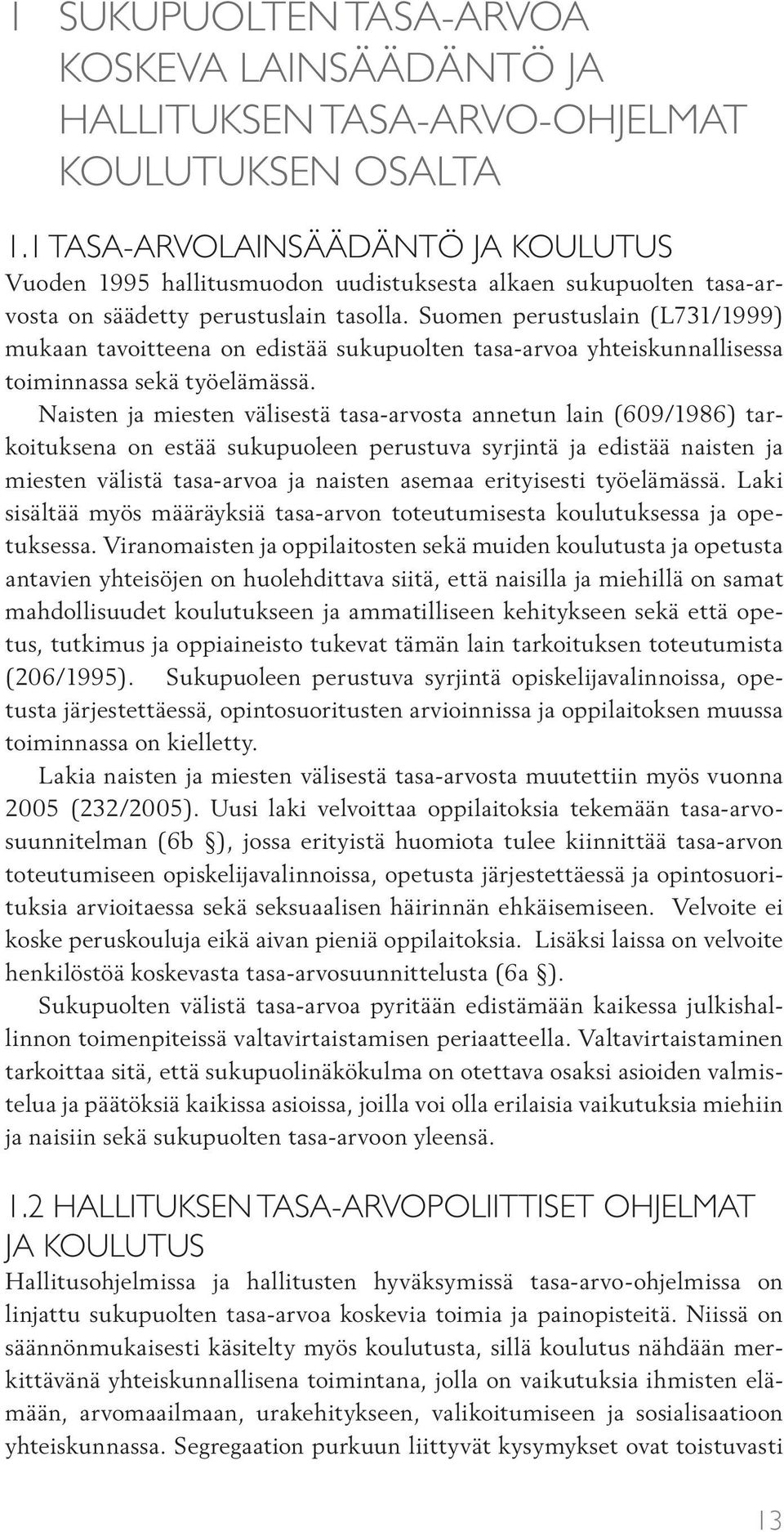 1 SUKUPUOLTEN TASA-ARVOA KOSKEVA LAINSÄÄDÄNTÖ JA HALLITUKSEN TASA-ARVO-OHJELMAT KOULUTUKSEN OSALTA

1.1 TASA-ARVOLAINSÄÄDÄNTÖ JA KOULUTUS
Vuoden 1995 hallitusmuodon uudistuksesta alkaen sukupuolten tasa-arvosta on säädetty perustuslain tasolla. Suomen perustuslain (L731/1999) mukaan tavoitteena on edistää sukupuolten tasa-arvoa yhteiskunnallisessa toiminnassa sekä työelämässä.

Naisten ja miesten välisestä tasa-arvosta annetun lain (609/1986) tarkoituksena on estää sukupuoleen perustuva syrjintä ja edistää naisten ja miesten välistä tasa-arvoa ja naisten asemaa erityisesti työelämässä. Laki sisältää myös määräyksiä tasa-arvon toteutumisesta koulutuksessa ja opetuksessa. Viranomaisten ja oppilaitosten sekä muiden koulutusta ja opetusta antavien yhteisöjen on huolehdittava siitä, että naisilla ja miehillä on samat mahdollisuudet koulutukseen ja ammatilliseen kehitykseen sekä että opetus, tutkimus ja oppiaineisto tukevat tämän lain tarkoituksen toteutumista (206/1995). Sukupuoleen perustuva syrjintä opiskelijavalinnoissa, opetusta järjestettäessä, opintosuoritusten arvioinnissa ja oppilaitoksen muussa toiminnassa on kielletty.

Lakia naisten ja miesten välisestä tasa-arvosta muutettiin myös vuonna 2005 (232/2005). Uusi laki velvoittaa oppilaitoksia tekemään tasa-arvosuunnitelman (6b §), jossa erityistä huomiota tulee kiinnittää tasa-arvon toteutumiseen opiskelijavalinnoissa, opetusta järjestettäessä ja opintosuorituksia arvioitaessa sekä seksuaalisen häirinnän ehkäisemiseen. Velvoite ei koske peruskouluja eikä aivan pieniä oppilaitoksia. Lisäksi laissa on velvoite henkilöstöä koskevasta tasa-arvosuunnittelusta (6a §).

Sukupuolten välistä tasa-arvoa pyritään edistämään kaikessa julkishallinnon toimenpiteissä valtavirtaistamisen periaatteella. Valtavirtaistaminen tarkoittaa sitä, että sukupuolinäkökulma on otettava osaksi asioiden valmistelua ja päätöksiä kaikissa asioissa, joilla voi olla erilaisia vaikutuksia miehiin ja naisiin sekä sukupuolten tasa-arvoon yleensä.

1.2 HALLITUKSEN TASA-ARVOPOLIITTISET OHJELMAT JA KOULUTUS
Hallitusohjelmissa ja hallitusten hyväksymissä tasa-arvo-ohjelmissa on linjattu sukupuolten tasa-arvoa koskevia toimia ja painopisteitä. Niissä on säännönmukaisesti käsitelty myös koulutusta, sillä koulutus nähdään merkittävänä yhteiskunnallisena toimintana, jolla on vaikutuksia ihmisten elämään, arvomaailmaan, urakehitykseen, valikoitumiseen ja sosialisaatioon yhteiskunnassa. Segregaation purkuun liittyvät kysymykset ovat toistuvasti

13